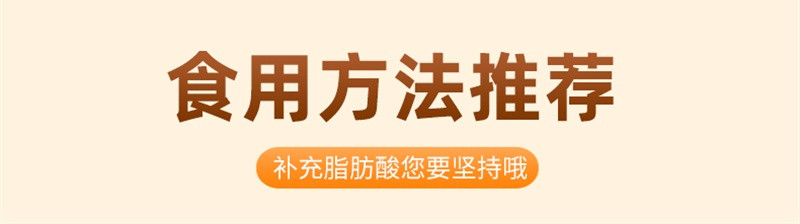 食用方法推荐

补充脂肪酸您要坚持哦